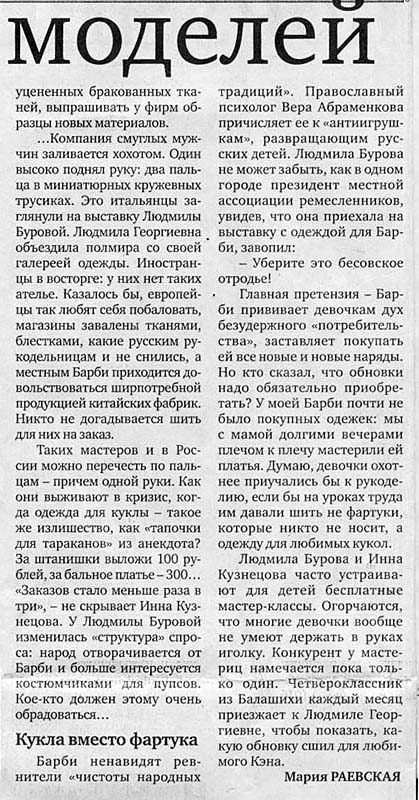 моделей

уцененных бракованных тканей, выпрашивать у фирм образцы новых материалов.

...Компания смуглых мужчин заливается хохотом. Один высоко поднял руку: два пальца в миниатюрных кружевных трусиках. Это итальянцы заглянули на выставку Людмилы Буровой. Людмила Георгиевна объездила полмира со своей галереей одежды. Иностранцы в восторге: у них нет таких ателье. Казалось бы, европейцы так любят себя побаловать, магазины завалены тканями, блестками, какие русским рукодельницам и не снились, а местным Барби приходится довольствоваться ширпотребной продукцией китайских фабрик. Никто не догадывается шить для них на заказ.

Таких мастеров и в России можно перечесть по пальцам – причем одной руки. Как они выживают в кризис, когда одежда для куклы – такое же излишество, как «тапочки для тараканов» из анекдота? За штанишки выложи 100 рублей, за бальное платье – 300... «Заказов стало меньше раза в три», – не скрывает Инна Кузнецова. У Людмилы Буровой изменилась «структура» спроса: народ отворачивается от Барби и больше интересуется костюмчиками для пупсов. Кое-кто должен этому очень обрадоваться...

Кукла вместо фартука

Барби ненавидят ревнители «чистоты народных традиций». Православный психолог Вера Абраменкова причисляет ее к «антиигрушкам», развращающим русских детей. Людмила Бурова не может забыть, как в одном городе президент местной ассоциации ремесленников, увидев, что она приехала на выставку с одеждой для Барби, завопил:

– Уберите это бесовское отродье!

Главная претензия – Барби прививает девочкам дух безудержного «потребительства», заставляет покупать все новые и новые наряды. Но кто сказал, что обновки надо обязательно приобретать? У моей Барби почти не было покупных одежек: мы с мамой долгими вечерами плечом к плечу мастерили ей платья. Думаю, девочки охотнее приучались бы к рукоделию, если бы на уроках труда им давали шить не фартуки, которые никто не носит, а одежду для любимых кукол.

Людмила Бурова и Инна Кузнецова часто устраивают для детей бесплатные мастер-классы. Огорчаются, что многие девочки вообще не умеют держать в руках иголку. Конкурент у мастериц намечается пока только один. Четвероклассник из Балашихи каждый месяц приезжает к Людмиле Георгиевне, чтобы показать, какую обновку сшил для любимого Кэна.

Мария РАЕВСКАЯ